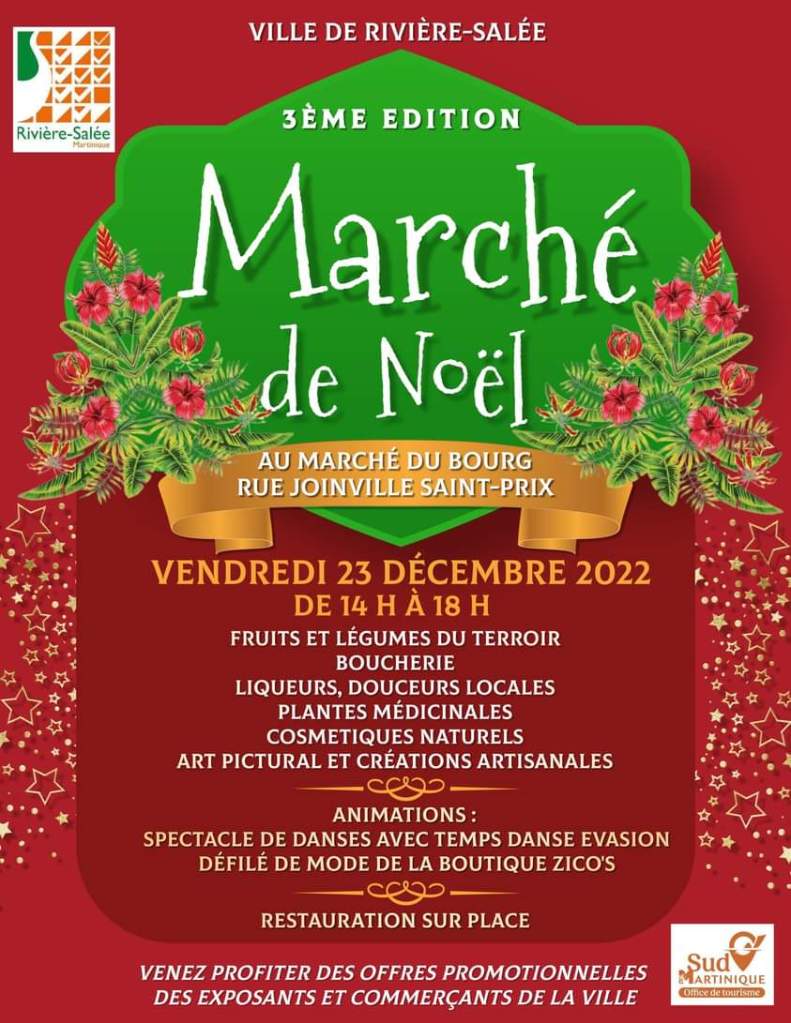 Rivière-Salée
Martinique

VILLE DE RIVIÈRE-SALÉE

3ÈME EDITION

Marché de Noël

AU MARCHÉ DU BOURG
RUE JOINVILLE SAINT-PRIX

VENDREDI 23 DÉCEMBRE 2022
DE 14 H À 18 H

FRUITS ET LÉGUMES DU TERROIR
BOUCHERIE
LIQUEURS, DOUCEURS LOCALES
PLANTES MÉDICINALES
COSMETIQUES NATURELS
ART PICTURAL ET CRÉATIONS ARTISANALES

ANIMATIONS :
SPECTACLE DE DANSES AVEC TEMPS DANSE EVASION
DÉFILÉ DE MODE DE LA BOUTIQUE ZICO'S

RESTAURATION SUR PLACE

VENEZ PROFITER DES OFFRES PROMOTIONNELLES
DES EXPOSANTS ET COMMERÇANTS DE LA VILLE

Sud MARTINIQUE
Office de tourisme